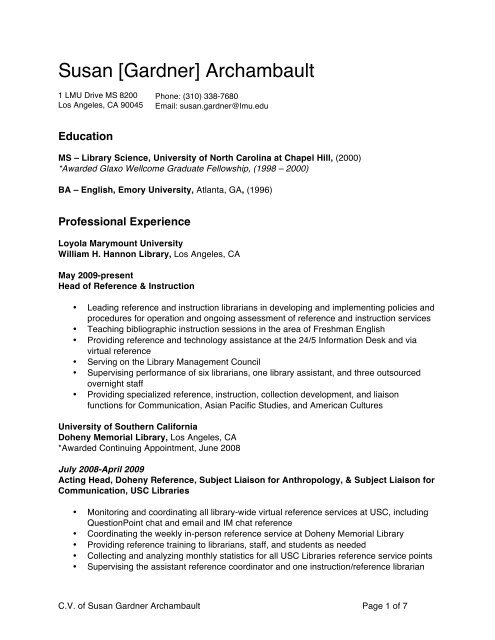 Susan [Gardner] Archambault

1 LMU Drive MS 8200
Los Angeles, CA 90045

Phone: (310) 338-7680
Email: susan.gardner@lmu.edu

Education

MS – Library Science, University of North Carolina at Chapel Hill, (2000)
*Awarded Glaxo Wellcome Graduate Fellowship, (1998 – 2000)

BA – English, Emory University, Atlanta, GA, (1996)

Professional Experience

Loyola Marymount University
William H. Hannon Library, Los Angeles, CA

May 2009-present
Head of Reference & Instruction

• Leading reference and instruction librarians in developing and implementing policies and procedures for operation and ongoing assessment of reference and instruction services
• Teaching bibliographic instruction sessions in the area of Freshman English
• Providing reference and technology assistance at the 24/5 Information Desk and via virtual reference
• Serving on the Library Management Council
• Supervising performance of six librarians, one library assistant, and three outsourced overnight staff
• Providing specialized reference, instruction, collection development, and liaison functions for Communication, Asian Pacific Studies, and American Cultures

University of Southern California
Doheny Memorial Library, Los Angeles, CA
*Awarded Continuing Appointment, June 2008

July 2008-April 2009
Acting Head, Doheny Reference, Subject Liaison for Anthropology, & Subject Liaison for Communication, USC Libraries

• Monitoring and coordinating all library-wide virtual reference services at USC, including QuestionPoint chat and email and IM chat reference
• Coordinating the weekly in-person reference service at Doheny Memorial Library
• Providing reference training to librarians, staff, and students as needed
• Collecting and analyzing monthly statistics for all USC Libraries reference service points
• Supervising the assistant reference coordinator and one instruction/reference librarian

C.V. of Susan Gardner Archambault

Page 1 of 7